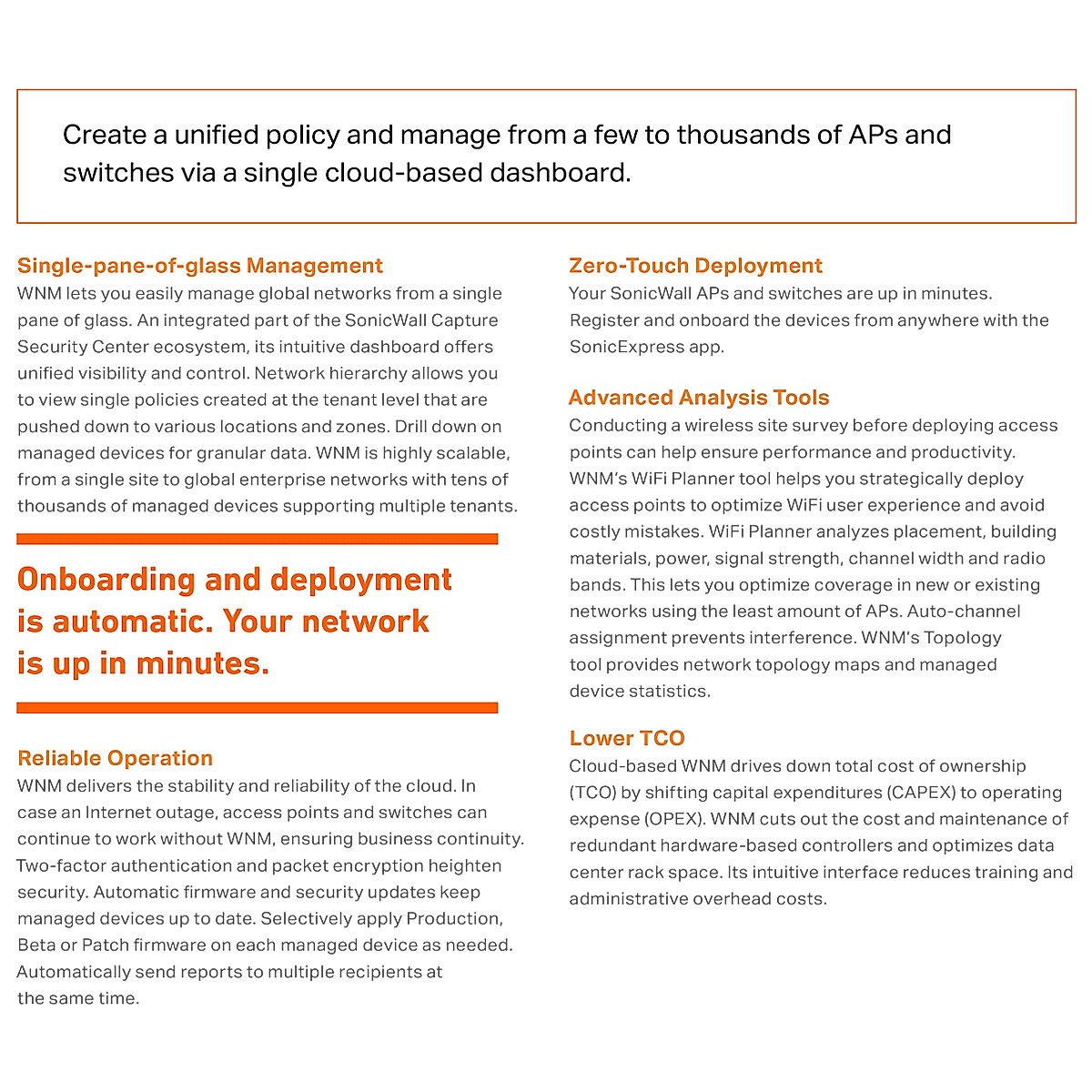 Create a unified policy and manage from a few to thousands of APs and switches via a single cloud-based dashboard.

Single-pane-of-glass Management
WNM lets you easily manage global networks from a single pane of glass. An integrated part of the SonicWall Capture Security Center ecosystem, its intuitive dashboard offers unified visibility and control. Network hierarchy allows you to view single policies created at the tenant level that are pushed down to various locations and zones. Drill down on managed devices for granular data. WNM is highly scalable, from a single site to global enterprise networks with tens of thousands of managed devices supporting multiple tenants.

Onboarding and deployment is automatic. Your network is up in minutes.

Reliable Operation
WNM delivers the stability and reliability of the cloud. In case an Internet outage, access points and switches can continue to work without WNM, ensuring business continuity. Two-factor authentication and packet encryption heighten security. Automatic firmware and security updates keep managed devices up to date. Selectively apply Production, Beta or Patch firmware on each managed device as needed. Automatically send reports to multiple recipients at the same time.

Zero-Touch Deployment
Your SonicWall APs and switches are up in minutes. Register and onboard the devices from anywhere with the SonicExpress app.

Advanced Analysis Tools
Conducting a wireless site survey before deploying access points can help ensure performance and productivity. WNM's WiFi Planner tool helps you strategically deploy access points to optimize WiFi user experience and avoid costly mistakes. WiFi Planner analyzes placement, building materials, power, signal strength, channel width and radio bands. This lets you optimize coverage in new or existing networks using the least amount of APs. Auto-channel assignment prevents interference. WNM's Topology tool provides network topology maps and managed device statistics.

Lower TCO
Cloud-based WNM drives down total cost of ownership (TCO) by shifting capital expenditures (CAPEX) to operating expense (OPEX). WNM cuts out the cost and maintenance of redundant hardware-based controllers and optimizes data center rack space. Its intuitive interface reduces training and administrative overhead costs.